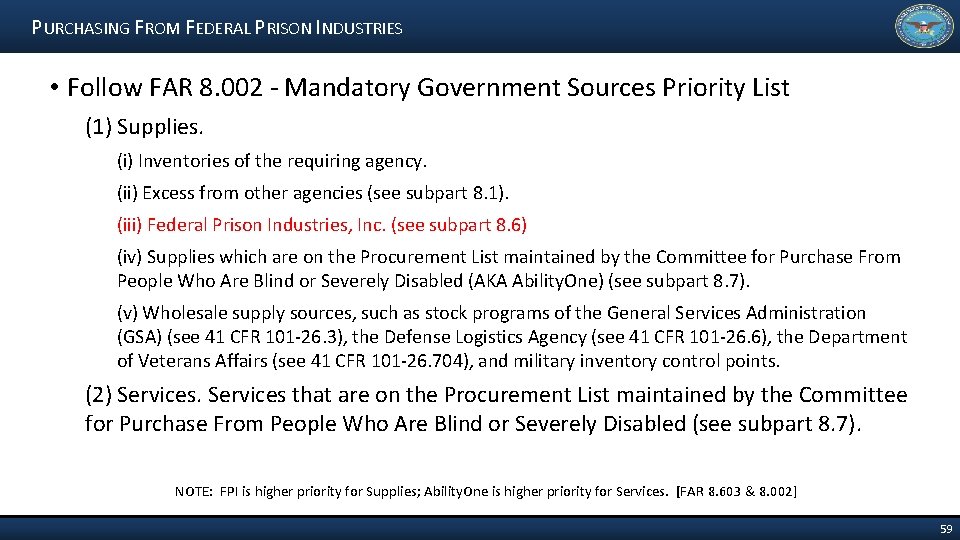 PURCHASING FROM FEDERAL PRISON INDUSTRIES

• Follow FAR 8.002 - Mandatory Government Sources Priority List

(1) Supplies.

(i) Inventories of the requiring agency.

(ii) Excess from other agencies (see subpart 8.1).

(iii) Federal Prison Industries, Inc. (see subpart 8.6)

(iv) Supplies which are on the Procurement List maintained by the Committee for Purchase From People Who Are Blind or Severely Disabled (AKA AbilityOne) (see subpart 8.7).

(v) Wholesale supply sources, such as stock programs of the General Services Administration (GSA) (see 41 CFR 101-26.3), the Defense Logistics Agency (see 41 CFR 101-26.6), the Department of Veterans Affairs (see 41 CFR 101-26.704), and military inventory control points.

(2) Services. Services that are on the Procurement List maintained by the Committee for Purchase From People Who Are Blind or Severely Disabled (see subpart 8.7).

NOTE: FPI is higher priority for Supplies; AbilityOne is higher priority for Services. [FAR 8.603 & 8.002]

59